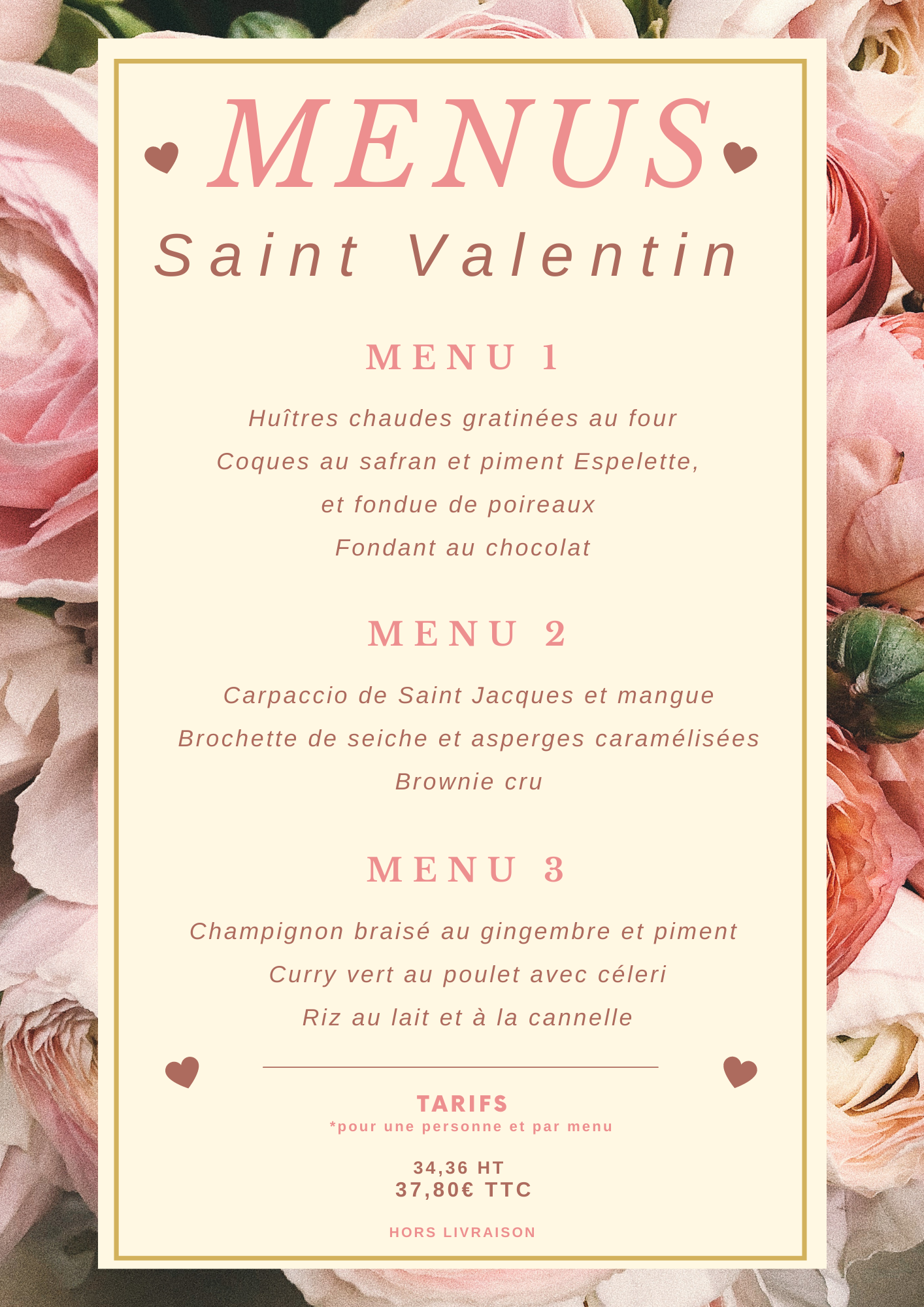 MENUS

Saint Valentin

MENU 1

Huîtres chaudes gratinées au four

Coques au safran et piment Espelette,

et fondue de poireaux

Fondant au chocolat

MENU 2

Carpaccio de Saint Jacques et mangue

Brochette de seiche et asperges caramélisées

Brownie cru

MENU 3

Champignon braisé au gingembre et piment

Curry vert au poulet avec céleri

Riz au lait et à la cannelle

TARIFS

*pour une personne et par menu

34,36 HT

37,80€ TTC

HORS LIVRAISON